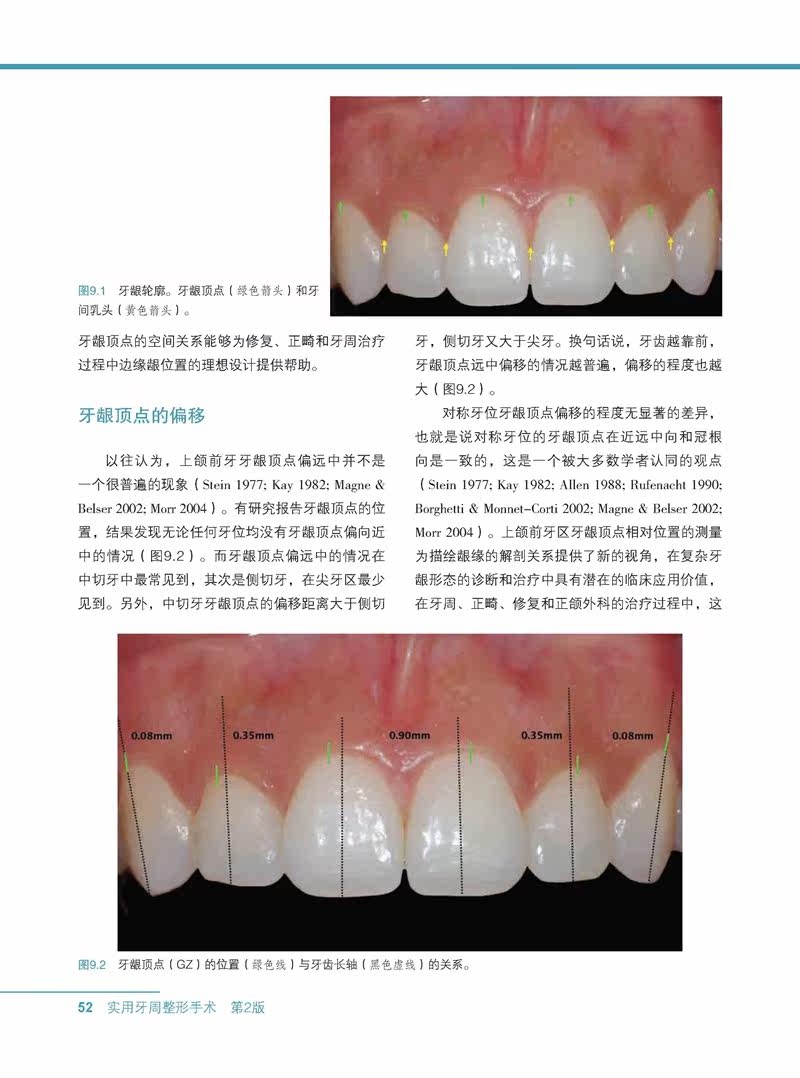 图9.1 牙龈轮廓。牙龈顶点（绿色箭头）和牙间乳头（黄色箭头）。

牙龈顶点的空间关系能够为修复、正畸和牙周治疗过程中边缘龈位置的理想设计提供帮助。

牙龈顶点的偏移

以往认为，上颌前牙牙龈顶点偏远中并不是一个很普遍的现象（Stein 1977; Kay 1982; Magne & Belser 2002; Morr 2004）。有研究报告牙龈顶点的位置，结果发现无论任何牙位均没有牙龈顶点偏向近中的情况（图9.2）。而牙龈顶点偏远中的情况在中切牙中最常见到，其次是侧切牙，在尖牙区最少见到。另外，中切牙牙龈顶点的偏移距离大于侧切牙，侧切牙又大于尖牙。换句话说，牙齿越靠前，牙龈顶点远中偏移的情况越普遍，偏移的程度也越大（图9.2）。

对称牙位牙龈顶点偏移的程度无显著的差异，也就是说对称牙位的牙龈顶点在近远中向和冠根向是一致的，这是一个被大多数学者认同的观点（Stein 1977; Kay 1982; Allen 1988; Rufenacht 1990; Borghetti & Monnet-Corti 2002; Magne & Belser 2002; Morr 2004）。上颌前牙区牙龈顶点相对位置的测量为描绘龈缘的解剖关系提供了新的视角，在复杂牙龈形态的诊断和治疗中具有潜在的临床应用价值，在牙周、正畸、修复和正颌外科的治疗过程中，这

0.08mm 0.35mm 0.90mm 0.35mm 0.08mm

图9.2 牙龈顶点（GZ）的位置（绿色线）与牙齿长轴（黑色虚线）的关系。

52 实用牙周整形手术 第2版